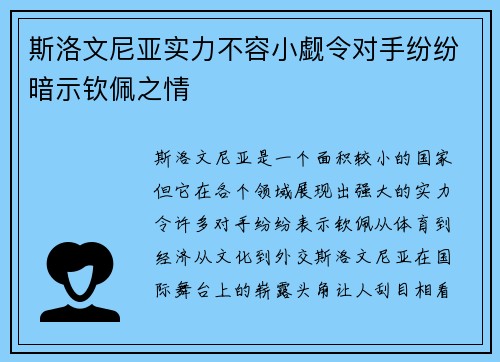 斯洛文尼亚实力不容小觑令对手纷纷暗示钦佩之情

斯洛文尼亚是一个面积较小的国家但它在各个领域展现出强大的实力令许多对手纷纷表示钦佩从体育到经济从文化到外交斯洛文尼亚在国际舞台上的崭露头角让人刮目相看